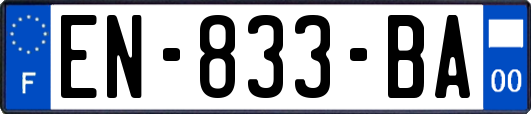 F
EN-833-BA
00